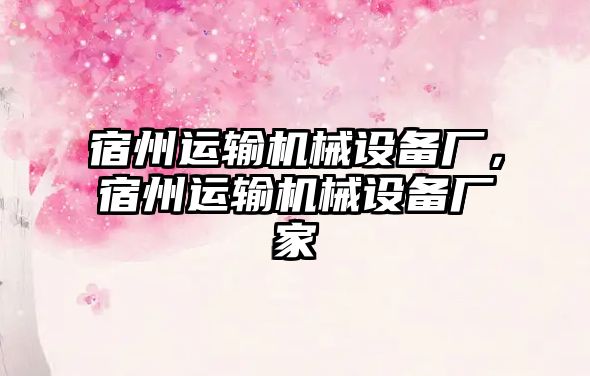 宿州运输机械设备厂，宿州运输机械设备厂家